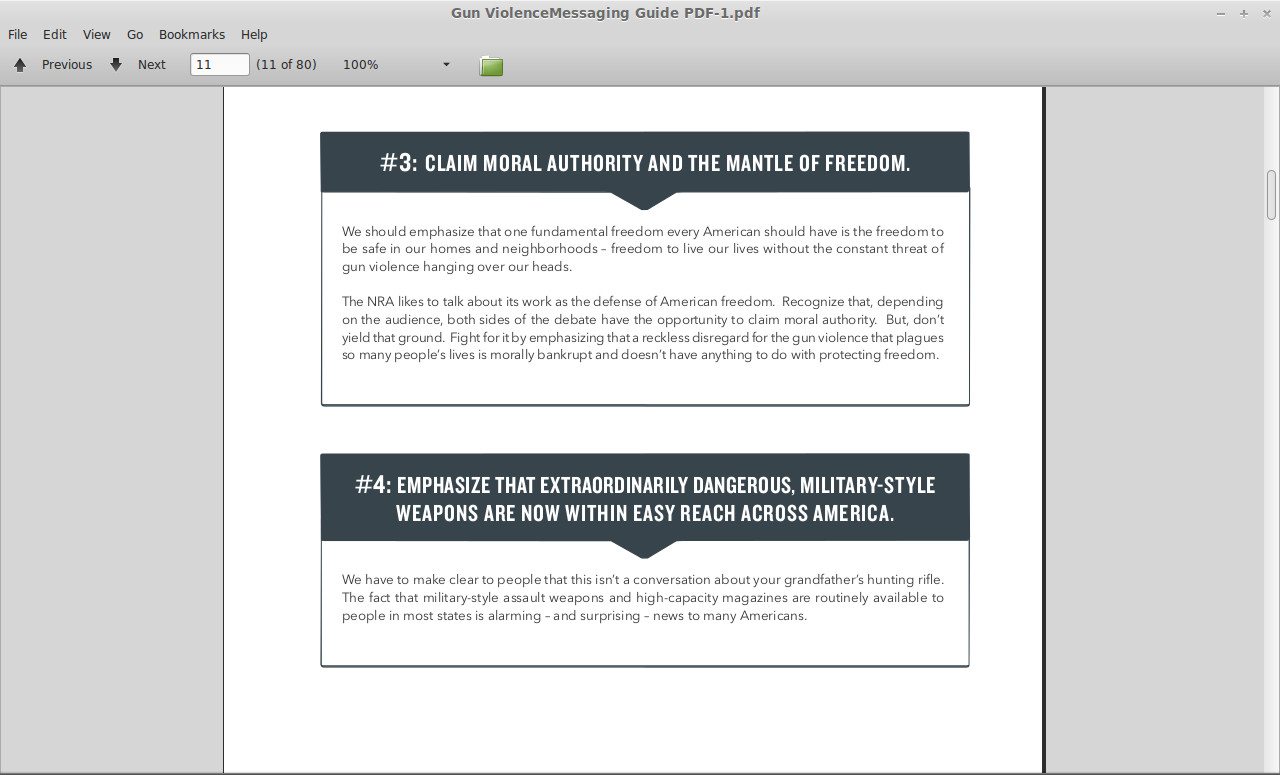 Gun ViolenceMessaging Guide PDF-1.pdf

File Edit View Go Bookmarks Help

Previous Next 11 (11 of 80) 100%

#3: CLAIM MORAL AUTHORITY AND THE MANTLE OF FREEDOM.

We should emphasize that one fundamental freedom every American should have is the freedom to be safe in our homes and neighborhoods – freedom to live our lives without the constant threat of gun violence hanging over our heads.

The NRA likes to talk about its work as the defense of American freedom. Recognize that, depending on the audience, both sides of the debate have the opportunity to claim moral authority. But, don't yield that ground. Fight for it by emphasizing that a reckless disregard for the gun violence that plagues so many people's lives is morally bankrupt and doesn't have anything to do with protecting freedom.

#4: EMPHASIZE THAT EXTRAORDINARILY DANGEROUS, MILITARY-STYLE WEAPONS ARE NOW WITHIN EASY REACH ACROSS AMERICA.

We have to make clear to people that this isn't a conversation about your grandfather's hunting rifle. The fact that military-style assault weapons and high-capacity magazines are routinely available to people in most states is alarming – and surprising – news to many Americans.